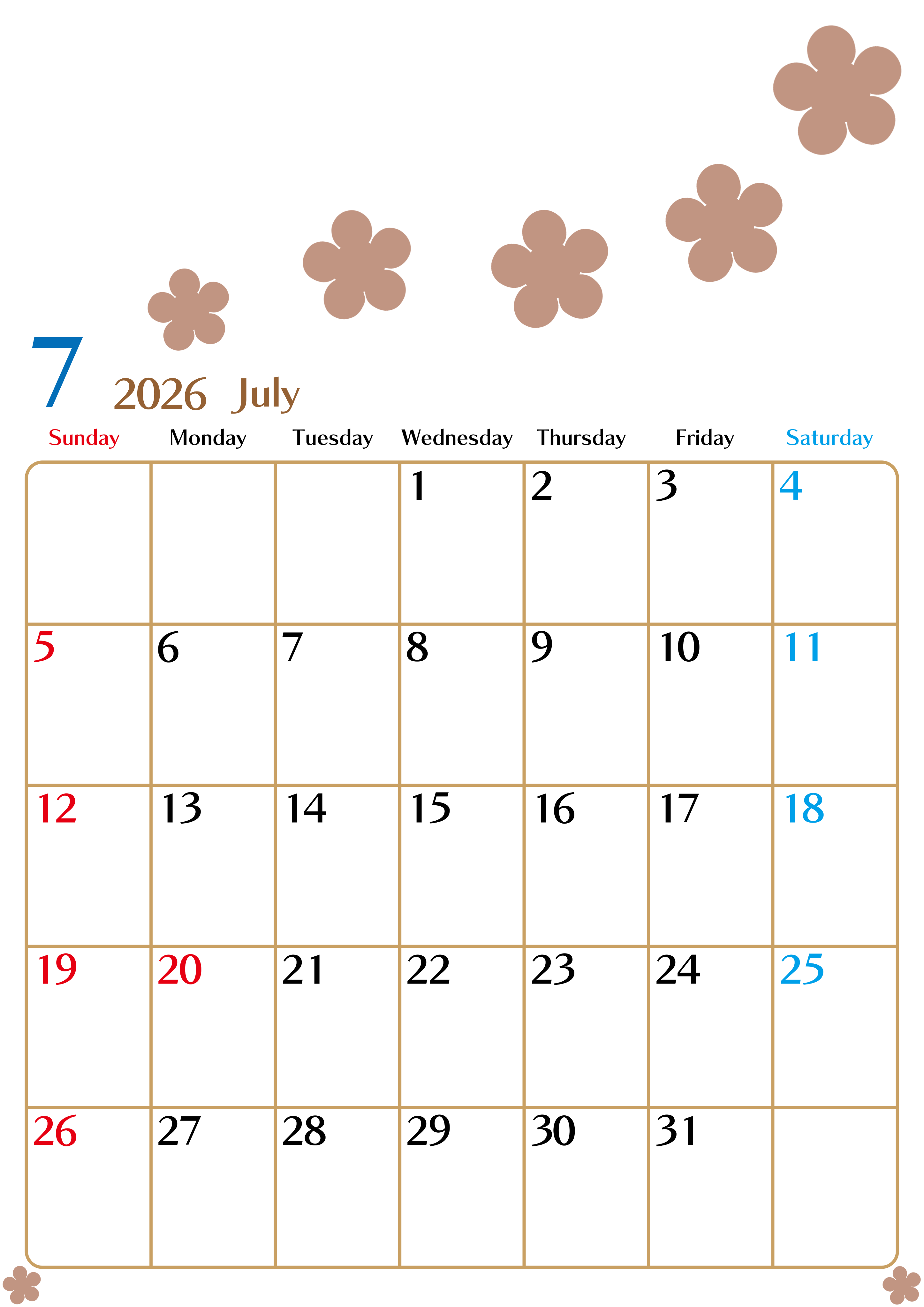 7
2026 July

| Sunday | Monday | Tuesday | Wednesday | Thursday | Friday | Saturday |
|---|---|---|---|---|---|---|
| | | | 1 | 2 | 3 | 4 |
| 5 | 6 | 7 | 8 | 9 | 10 | 11 |
| 12 | 13 | 14 | 15 | 16 | 17 | 18 |
| 19 | 20 | 21 | 22 | 23 | 24 | 25 |
| 26 | 27 | 28 | 29 | 30 | 31 | |